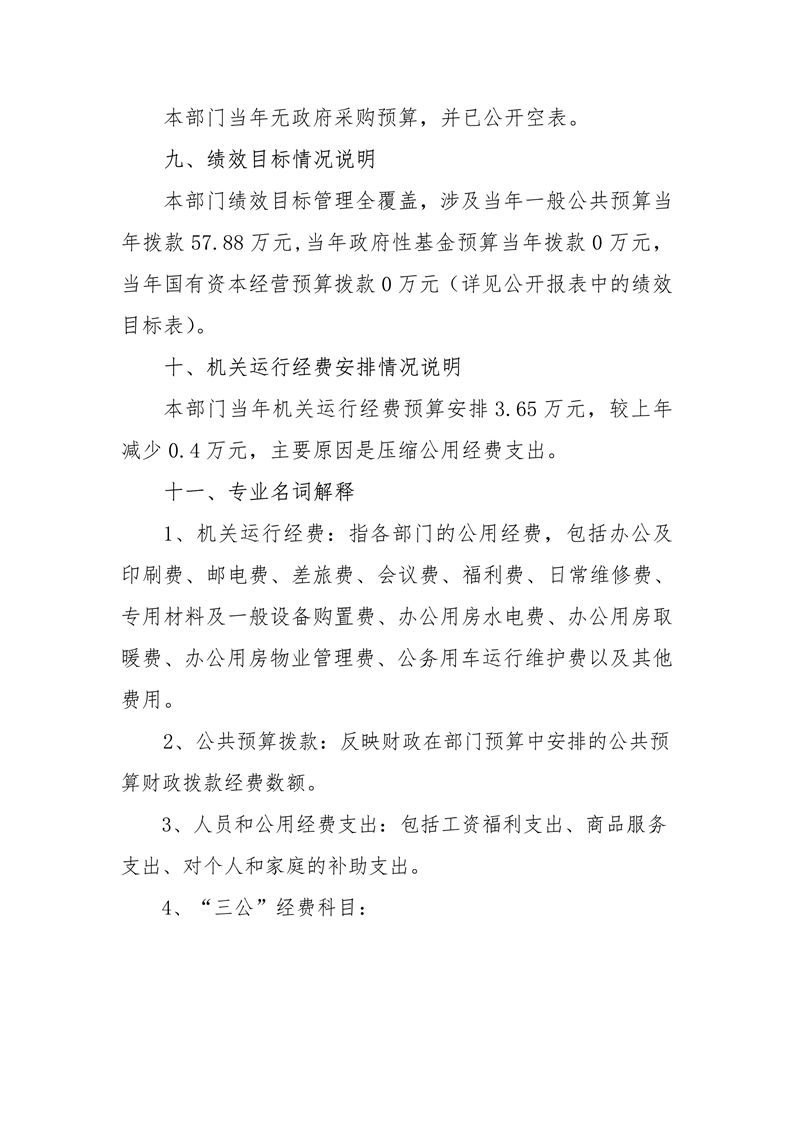 本部门当年无政府采购预算，并已公开空表。

九、绩效目标情况说明

本部门绩效目标管理全覆盖，涉及当年一般公共预算当年拨款57.88万元,当年政府性基金预算当年拨款0万元，当年国有资本经营预算拨款0万元（详见公开报表中的绩效目标表)。

十、机关运行经费安排情况说明

本部门当年机关运行经费预算安排3.65万元，较上年减少0.4万元，主要原因是压缩公用经费支出。

十一、专业名词解释

1、机关运行经费：指各部门的公用经费，包括办公及印刷费、邮电费、差旅费、会议费、福利费、日常维修费、专用材料及一般设备购置费、办公用房水电费、办公用房取暖费、办公用房物业管理费、公务用车运行维护费以及其他费用。

2、公共预算拨款：反映财政在部门预算中安排的公共预算财政拨款经费数额。

3、人员和公用经费支出：包括工资福利支出、商品服务支出、对个人和家庭的补助支出。

4、“三公”经费科目：